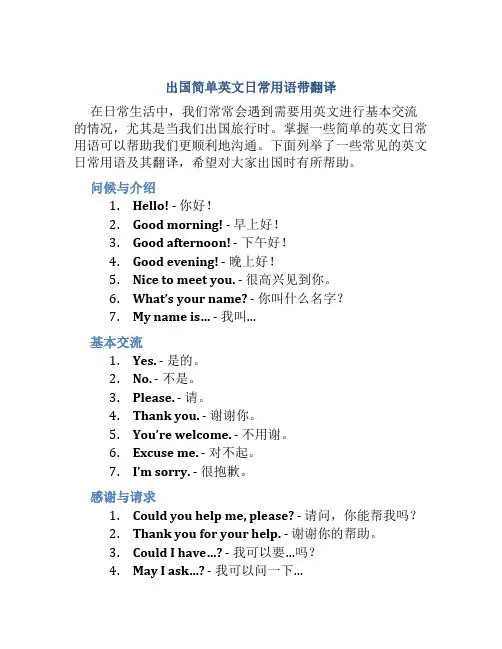 出国简单英文日常用语带翻译

在日常生活中，我们常常会遇到需要用英文进行基本交流的情况，尤其是当我们出国旅行时。掌握一些简单的英文日常用语可以帮助我们更顺利地沟通。下面列举了一些常见的英文日常用语及其翻译，希望对大家出国时有所帮助。

问候与介绍

1. Hello! - 你好！
2. Good morning! - 早上好！
3. Good afternoon! - 下午好！
4. Good evening! - 晚上好！
5. Nice to meet you. - 很高兴见到你。
6. What's your name? - 你叫什么名字？
7. My name is... - 我叫...

基本交流

1. Yes. - 是的。
2. No. - 不是。
3. Please. - 请。
4. Thank you. - 谢谢你。
5. You're welcome. - 不用谢。
6. Excuse me. - 对不起。
7. I'm sorry. - 很抱歉。

感谢与请求

1. Could you help me, please? - 请问，你能帮我吗？
2. Thank you for your help. - 谢谢你的帮助。
3. Could I have...? - 我可以要...吗？
4. May I ask...? - 我可以问一下...